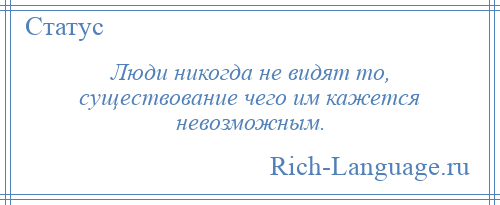 Статус

Люди никогда не видят то, существование чего им кажется невозможным.

Rich-Language.ru